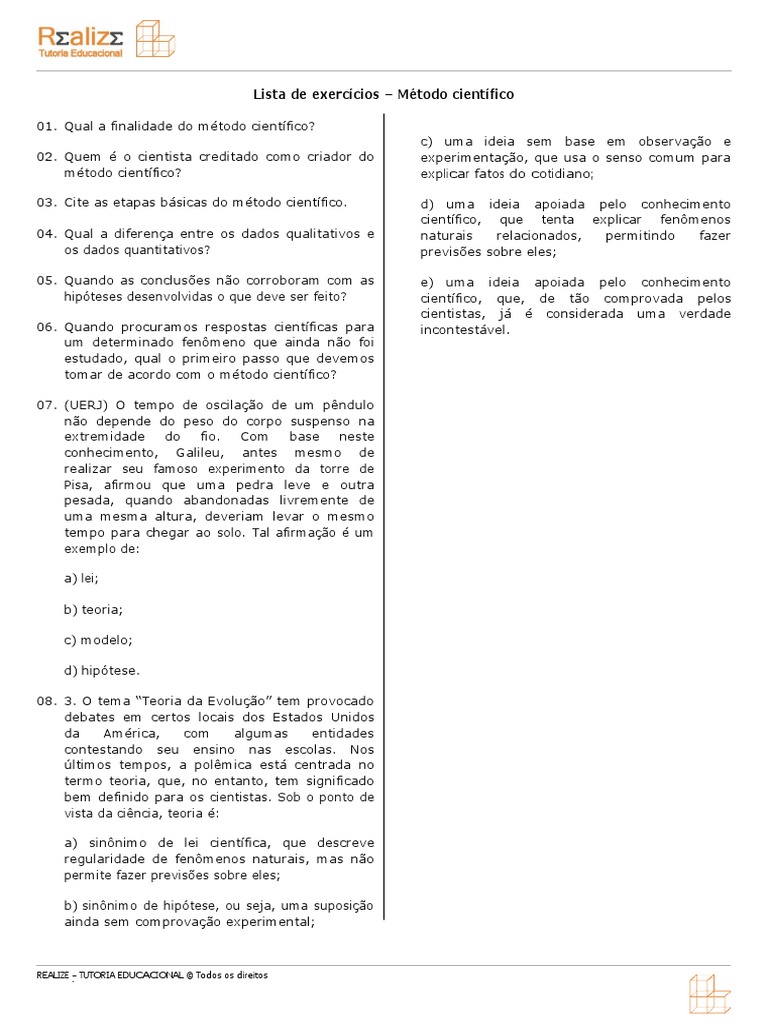 RΣalizΣ
Tutoria Educacional

Lista de exercícios – Método científico

01. Qual a finalidade do método científico?

02. Quem é o cientista creditado como criador do método científico?

03. Cite as etapas básicas do método científico.

04. Qual a diferença entre os dados qualitativos e os dados quantitativos?

05. Quando as conclusões não corroboram com as hipóteses desenvolvidas o que deve ser feito?

06. Quando procuramos respostas científicas para um determinado fenômeno que ainda não foi estudado, qual o primeiro passo que devemos tomar de acordo com o método científico?

07. (UERJ) O tempo de oscilação de um pêndulo não depende do peso do corpo suspenso na extremidade do fio. Com base neste conhecimento, Galileu, antes mesmo de realizar seu famoso experimento da torre de Pisa, afirmou que uma pedra leve e outra pesada, quando abandonadas livremente de uma mesma altura, deveriam levar o mesmo tempo para chegar ao solo. Tal afirmação é um exemplo de:

a) lei;

b) teoria;

c) modelo;

d) hipótese.

08. 3. O tema "Teoria da Evolução" tem provocado debates em certos locais dos Estados Unidos da América, com algumas entidades contestando seu ensino nas escolas. Nos últimos tempos, a polêmica está centrada no termo teoria, que, no entanto, tem significado bem definido para os cientistas. Sob o ponto de vista da ciência, teoria é:

a) sinônimo de lei científica, que descreve regularidade de fenômenos naturais, mas não permite fazer previsões sobre eles;

b) sinônimo de hipótese, ou seja, uma suposição ainda sem comprovação experimental;

c) uma ideia sem base em observação e experimentação, que usa o senso comum para explicar fatos do cotidiano;

d) uma ideia apoiada pelo conhecimento científico, que tenta explicar fenômenos naturais relacionados, permitindo fazer previsões sobre eles;

e) uma ideia apoiada pelo conhecimento científico, que, de tão comprovada pelos cientistas, já é considerada uma verdade incontestável.

REALIZE – TUTORIA EDUCACIONAL © Todos os direitos